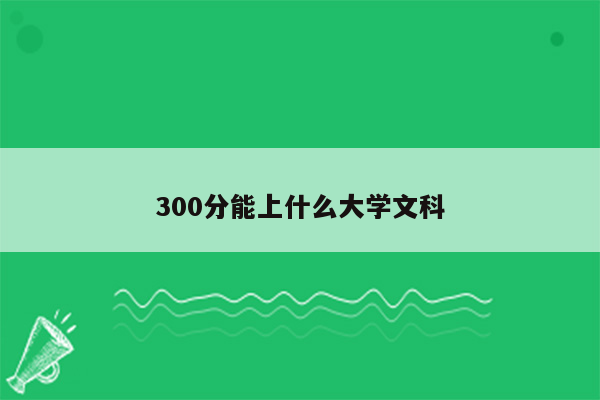 300分能上什么大学文科